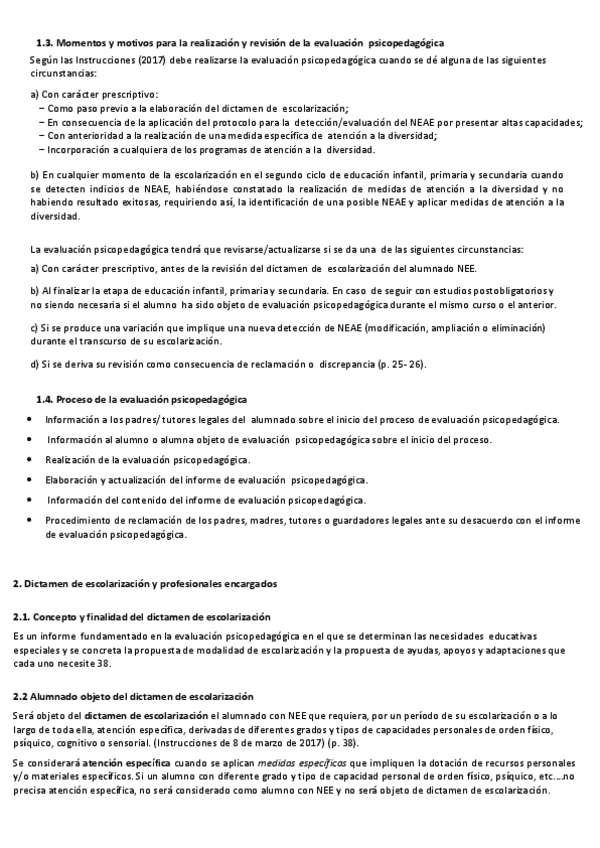 1.3. Momentos y motivos para la realización y revisión de la evaluación psicopedagógica

Según las Instrucciones (2017) debe realizarse la evaluación psicopedagógica cuando se dé alguna de las siguientes circunstancias:

a) Con carácter prescriptivo:
– Como paso previo a la elaboración del dictamen de escolarización;
– En consecuencia de la aplicación del protocolo para la detección/evaluación del NEAE por presentar altas capacidades;
– Con anterioridad a la realización de una medida específica de atención a la diversidad;
– Incorporación a cualquiera de los programas de atención a la diversidad.

b) En cualquier momento de la escolarización en el segundo ciclo de educación infantil, primaria y secundaria cuando se detecten indicios de NEAE, habiéndose constatado la realización de medidas de atención a la diversidad y no habiendo resultado exitosas, requiriendo así, la identificación de una posible NEAE y aplicar medidas de atención a la diversidad.

La evaluación psicopedagógica tendrá que revisarse/actualizarse si se da una de las siguientes circunstancias:

a) Con carácter prescriptivo, antes de la revisión del dictamen de escolarización del alumnado NEE.

b) Al finalizar la etapa de educación infantil, primaria y secundaria. En caso de seguir con estudios postobligatorios y no siendo necesaria si el alumno ha sido objeto de evaluación psicopedagógica durante el mismo curso o el anterior.

c) Si se produce una variación que implique una nueva detección de NEAE (modificación, ampliación o eliminación) durante el transcurso de su escolarización.

d) Si se deriva su revisión como consecuencia de reclamación o discrepancia (p. 25- 26).

1.4. Proceso de la evaluación psicopedagógica

• Información a los padres/ tutores legales del alumnado sobre el inicio del proceso de evaluación psicopedagógica.
• Información al alumno o alumna objeto de evaluación psicopedagógica sobre el inicio del proceso.
• Realización de la evaluación psicopedagógica.
• Elaboración y actualización del informe de evaluación psicopedagógica.
• Información del contenido del informe de evaluación psicopedagógica.
• Procedimiento de reclamación de los padres, madres, tutores o guardadores legales ante su desacuerdo con el informe de evaluación psicopedagógica.

2. Dictamen de escolarización y profesionales encargados

2.1. Concepto y finalidad del dictamen de escolarización

Es un informe fundamentado en la evaluación psicopedagógica en el que se determinan las necesidades educativas especiales y se concreta la propuesta de modalidad de escolarización y la propuesta de ayudas, apoyos y adaptaciones que cada uno necesite 38.

2.2 Alumnado objeto del dictamen de escolarización

Será objeto del dictamen de escolarización el alumnado con NEE que requiera, por un período de su escolarización o a lo largo de toda ella, atención específica, derivadas de diferentes grados y tipos de capacidades personales de orden físico, psíquico, cognitivo o sensorial. (Instrucciones de 8 de marzo de 2017) (p. 38).

Se considerará atención específica cuando se aplican medidas específicas que impliquen la dotación de recursos personales y/o materiales específicos. Si un alumno con diferente grado y tipo de capacidad personal de orden físico, psíquico, etc.…no precisa atención específica, no será considerado como alumno con NEE y no será objeto de dictamen de escolarización.